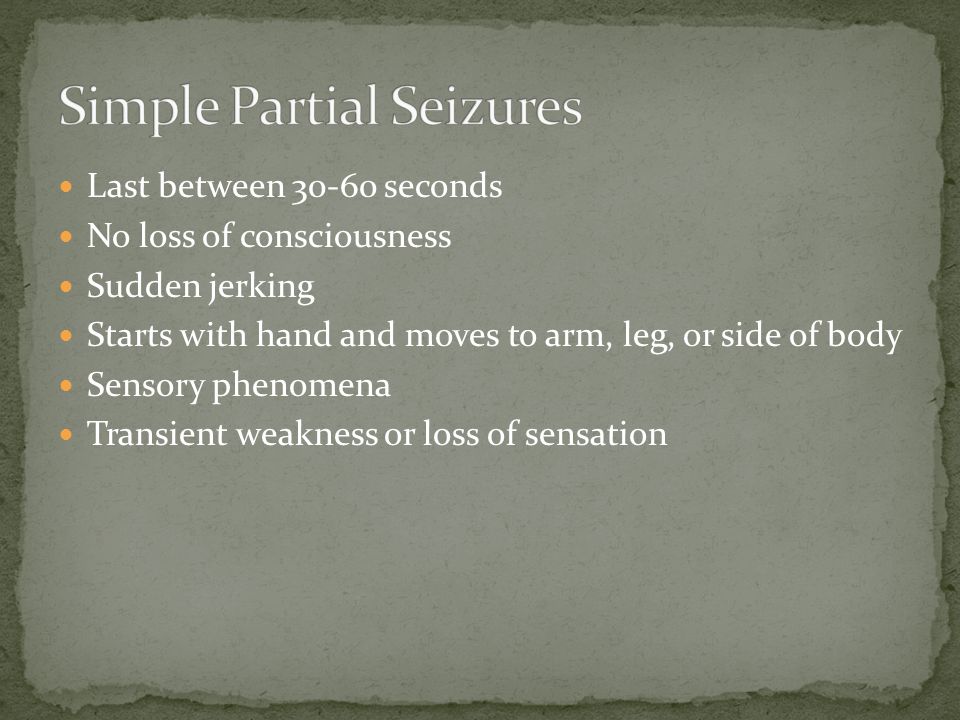 Simple Partial Seizures

- Last between 30-60 seconds
- No loss of consciousness
- Sudden jerking
- Starts with hand and moves to arm, leg, or side of body
- Sensory phenomena
- Transient weakness or loss of sensation